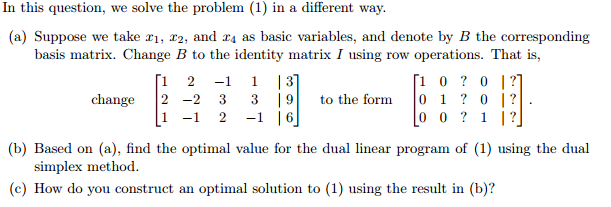 In this question, we solve the problem (1) in a different way.

(a) Suppose we take $x_1$, $x_2$, and $x_4$ as basic variables, and denote by $B$ the corresponding basis matrix. Change $B$ to the identity matrix $I$ using row operations. That is,

change $\begin{bmatrix} 1 & 2 & -1 & 1 & | \, 3 \\ 2 & -2 & 3 & 3 & | \, 9 \\ 1 & -1 & 2 & -1 & | \, 6 \end{bmatrix}$ to the form $\begin{bmatrix} 1 & 0 & ? & 0 & | \, ? \\ 0 & 1 & ? & 0 & | \, ? \\ 0 & 0 & ? & 1 & | \, ? \end{bmatrix}$.

(b) Based on (a), find the optimal value for the dual linear program of (1) using the dual simplex method.

(c) How do you construct an optimal solution to (1) using the result in (b)?